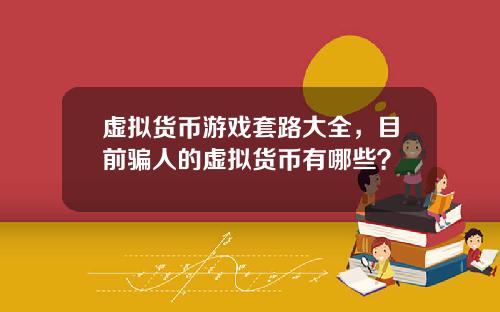 虚拟货币游戏套路大全，目前骗人的虚拟货币有哪些？